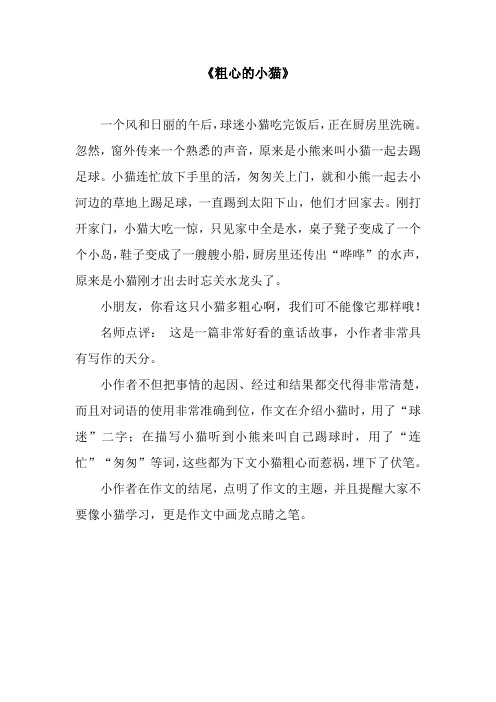 《粗心的小猫》

一个风和日丽的午后，球迷小猫吃完饭后，正在厨房里洗碗。忽然，窗外传来一个熟悉的声音，原来是小熊来叫小猫一起去踢足球。小猫连忙放下手里的活，匆匆关上门，就和小熊一起去小河边的草地上踢足球，一直踢到太阳下山，他们才回家去。刚打开家门，小猫大吃一惊，只见家中全是水，桌子凳子变成了一个个小岛，鞋子变成了一艘艘小船，厨房里还传出“哗哗”的水声，原来是小猫刚才出去时忘关水龙头了。

小朋友，你看这只小猫多粗心啊，我们可不能像它那样哦！

名师点评： 这是一篇非常好看的童话故事，小作者非常具有写作的天分。

小作者不但把事情的起因、经过和结果都交代得非常清楚，而且对词语的使用非常准确到位，作文在介绍小猫时，用了“球迷”二字；在描写小猫听到小熊来叫自己踢球时，用了“连忙”“匆匆”等词，这些都为下文小猫粗心而惹祸，埋下了伏笔。

小作者在作文的结尾，点明了作文的主题，并且提醒大家不要像小猫学习，更是作文中画龙点睛之笔。